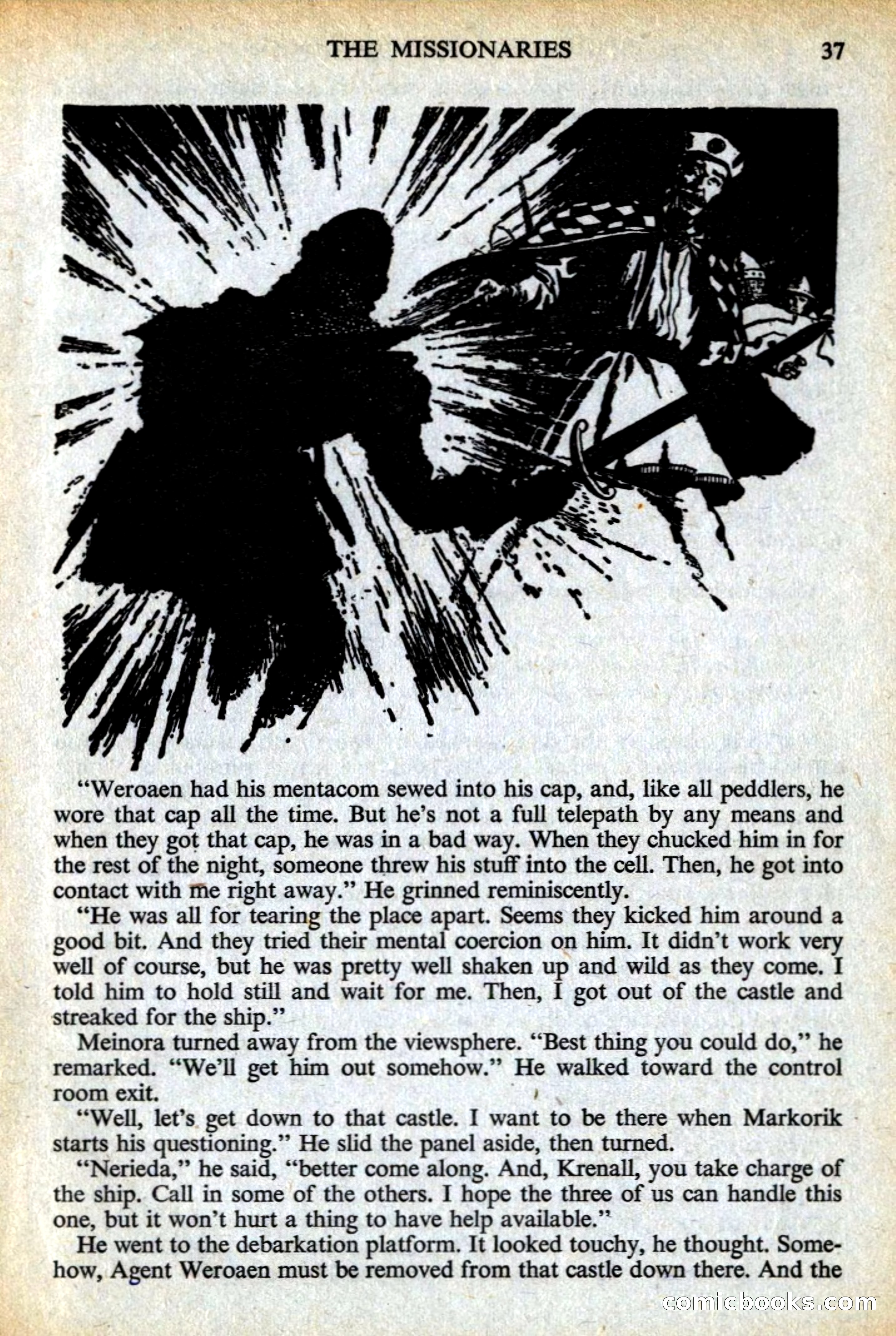 THE MISSIONARIES 37

"Weroaen had his mentacom sewed into his cap, and, like all peddlers, he wore that cap all the time. But he's not a full telepath by any means and when they got that cap, he was in a bad way. When they chucked him in for the rest of the night, someone threw his stuff into the cell. Then, he got into contact with me right away." He grinned reminiscently.

"He was all for tearing the place apart. Seems they kicked him around a good bit. And they tried their mental coercion on him. It didn't work very well of course, but he was pretty well shaken up and wild as they come. I told him to hold still and wait for me. Then, I got out of the castle and streaked for the ship."

Meinora turned away from the viewsphere. "Best thing you could do," he remarked. "We'll get him out somehow." He walked toward the control room exit.

"Well, let's get down to that castle. I want to be there when Markorik starts his questioning." He slid the panel aside, then turned.

"Nerieda," he said, "better come along. And, Krenall, you take charge of the ship. Call in some of the others. I hope the three of us can handle this one, but it won't hurt a thing to have help available."

He went to the debarkation platform. It looked touchy, he thought. Somehow, Agent Weroaen must be removed from that castle down there. And the

comicbooks.com